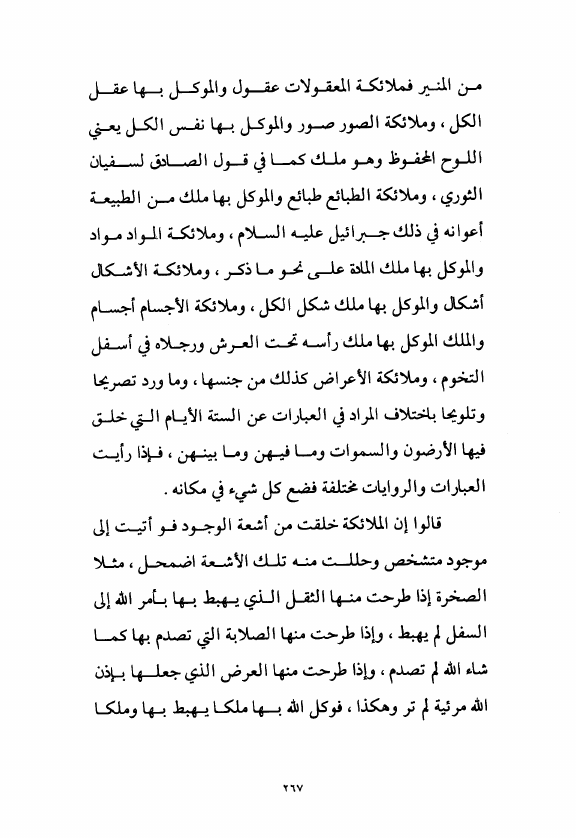 من المنير فملائكة المعقولات عقول والموكل بها عقل الكل ، وملائكة الصور صور والموكل بها نفس الكل يعني اللوح المحفوظ وهو ملك كما في قول الصادق لسفيان الثوري ، وملائكة الطبائع طبائع والموكل بها ملك من الطبيعة أعوانه في ذلك جبرائيل عليه السلام ، وملائكة المواد مواد والموكل بها ملك المادة على نحو ما ذكر ، وملائكة الأشكال أشكال والموكل بها ملك شكل الكل ، وملائكة الأجسام أجسام والملك الموكل بها ملك رأسه تحت العرش ورجلاه في أسفل التخوم ، وملائكة الأعراض كذلك من جنسها ، وما ورد تصريحا وتلويحا باختلاف المراد في العبارات عن الستة الأيام التي خلق فيها الأرضون والسموات وما فيهن وما بينهن ، فإذا رأيت العبارات والروايات مختلفة فضع كل شيء في مكانه .

قالوا إن الملائكة خلقت من أشعة الوجود فو أتيت إلى موجود متشخص وحللت منه تلك الأشعة اضمحل ، مثلا الصخرة إذا طرحت منها الثقل الذي يهبط بها بأمر الله إلى السفل لم يهبط ، وإذا طرحت منها الصلابة التي تصدم بها كما شاء الله لم تصدم ، وإذا طرحت منها العرض الذي جعلها بإذن الله مرئية لم تر وهكذا ، فوكل الله بها ملكا يهبط بها وملكا

٢٦٧